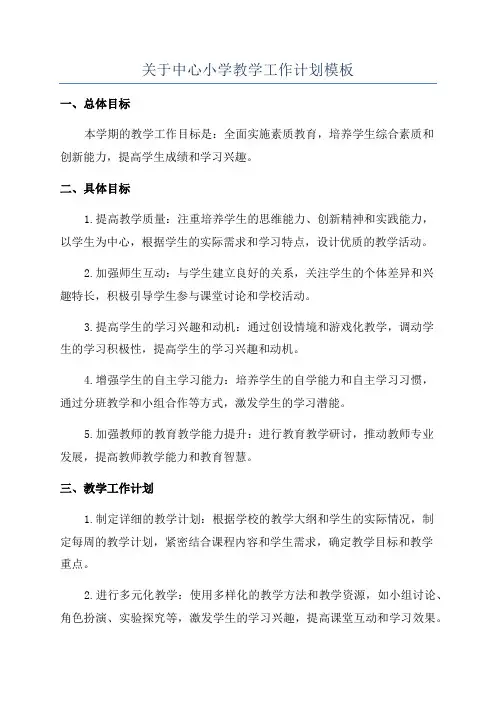 关于中心小学教学工作计划模板

一、总体目标

本学期的教学工作目标是：全面实施素质教育，培养学生综合素质和创新能力，提高学生成绩和学习兴趣。

二、具体目标

1.提高教学质量：注重培养学生的思维能力、创新精神和实践能力，以学生为中心，根据学生的实际需求和学习特点，设计优质的教学活动。

2.加强师生互动：与学生建立良好的关系，关注学生的个体差异和兴趣特长，积极引导学生参与课堂讨论和学校活动。

3.提高学生的学习兴趣和动机：通过创设情境和游戏化教学，调动学生的学习积极性，提高学生的学习兴趣和动机。

4.增强学生的自主学习能力：培养学生的自学能力和自主学习习惯，通过分班教学和小组合作等方式，激发学生的学习潜能。

5.加强教师的教育教学能力提升：进行教育教学研讨，推动教师专业发展，提高教师教学能力和教育智慧。

三、教学工作计划

1.制定详细的教学计划：根据学校的教学大纲和学生的实际情况，制定每周的教学计划，紧密结合课程内容和学生需求，确定教学目标和教学重点。

2.进行多元化教学：使用多样化的教学方法和教学资源，如小组讨论、角色扮演、实验探究等，激发学生的学习兴趣，提高课堂互动和学习效果。